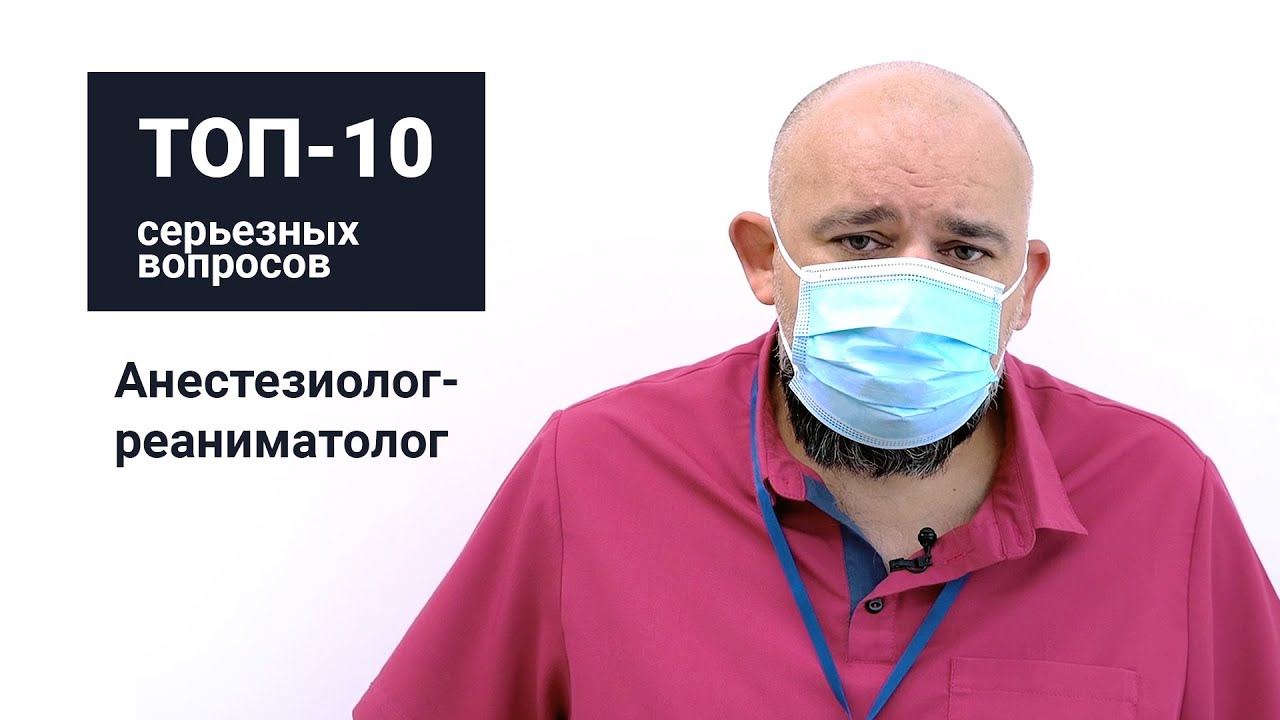 ТОП-10
серьезных вопросов

Анестезиолог-реаниматолог